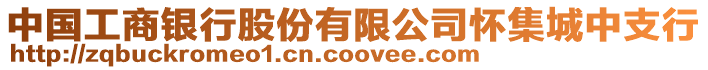 中国工商银行股份有限公司怀集城中支行
http://zqbuckromeo1.cn.coovee.com